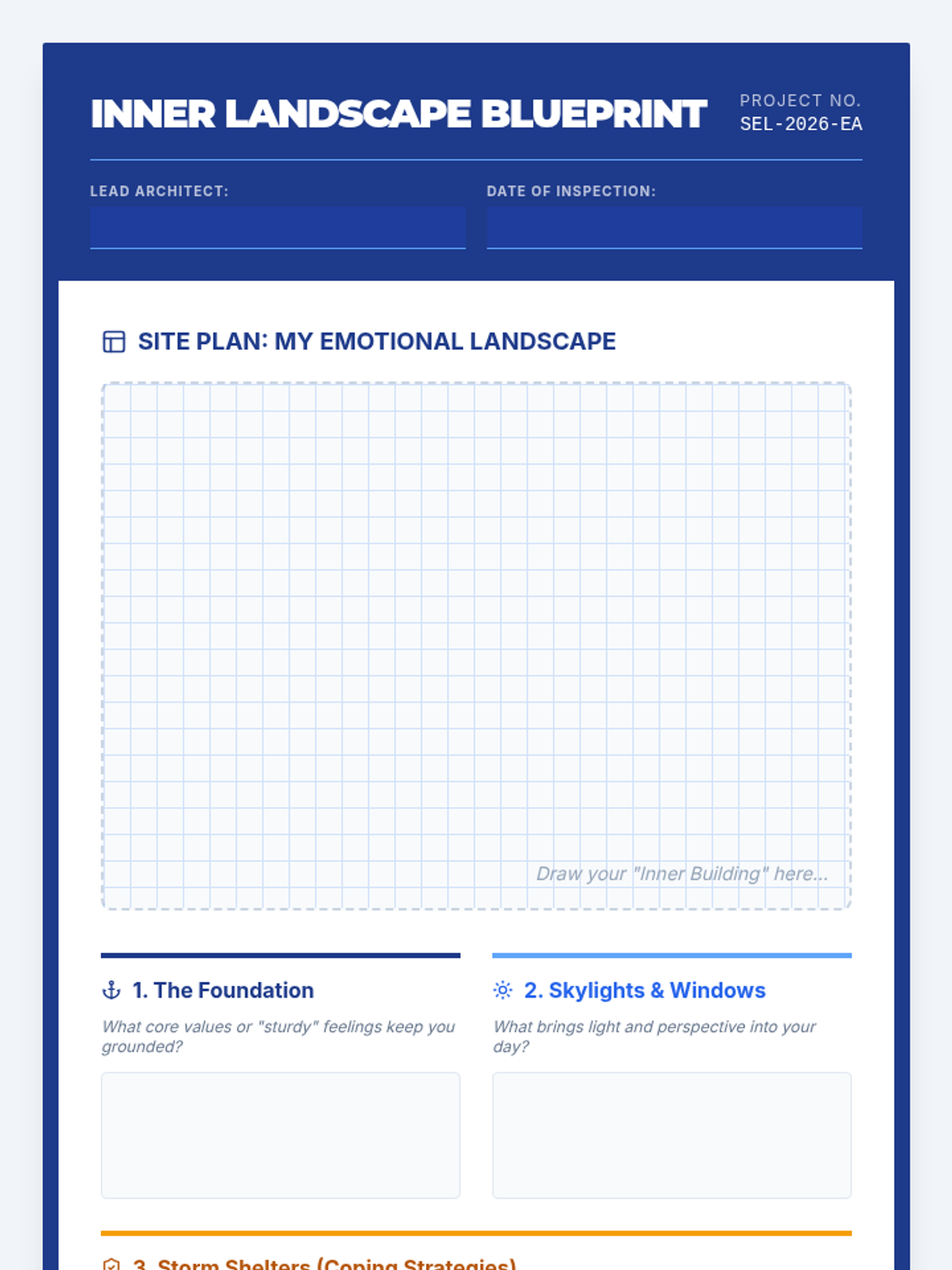 INNER LANDSCAPE BLUEPRINT

PROJECT NO.
SEL-2026-EA

LEAD ARCHITECT:

DATE OF INSPECTION:

SITE PLAN: MY EMOTIONAL LANDSCAPE

Draw your "Inner Building" here...

1. The Foundation

What core values or "sturdy" feelings keep you grounded?

2. Skylights & Windows

What brings light and perspective into your day?

3. Storm Shelters (Coping Strategies)